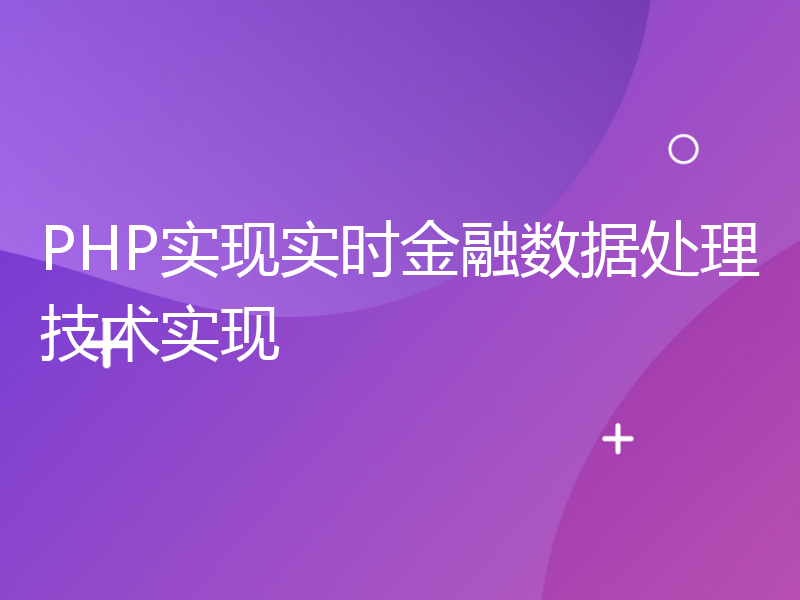 PHP实现实时金融数据处理技术实现